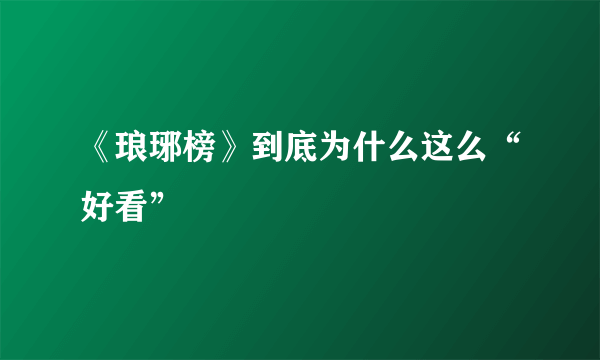 《琅琊榜》到底为什么这么“好看”